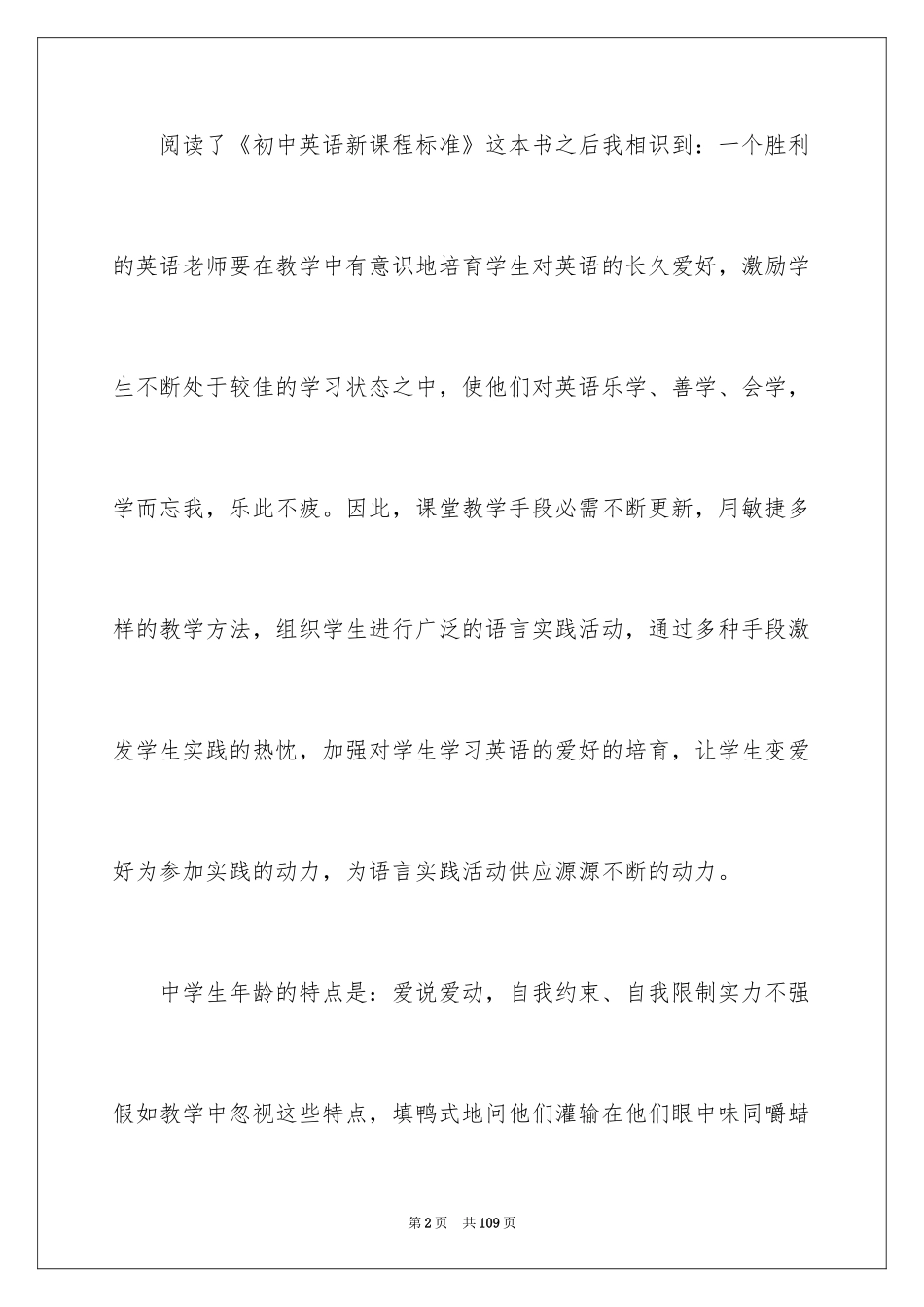 阅读了《初中英语新课程标准》这本书之后我相识到：一个胜利的英语老师要在教学中有意识地培育学生对英语的长久爱好，激励学生不断处于较佳的学习状态之中，使他们对英语乐学、善学、会学，学而忘我，乐此不疲。因此，课堂教学手段必需不断更新，用敏捷多样的教学方法，组织学生进行广泛的语言实践活动，通过多种手段激发学生实践的热忱，加强对学生学习英语的爱好的培育，让学生变爱好为参加实践的动力，为语言实践活动供应源源不断的动力。

中学生年龄的特点是：爱说爱动，自我约束、自我限制实力不强假如教学中忽视这些特点，填鸭式地问他们灌输在他们眼中味同嚼蜡

第2页 共109页